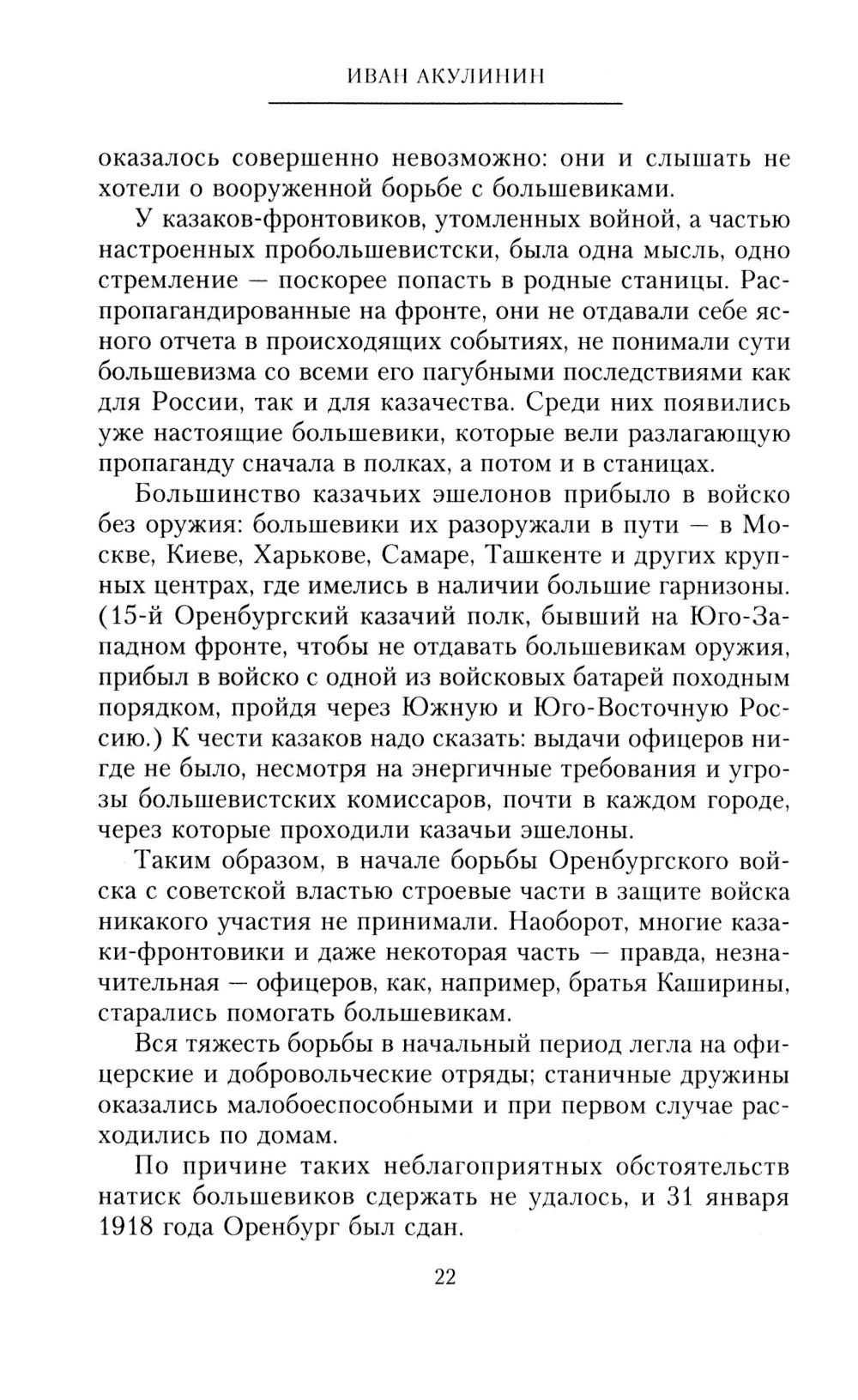 ИВАН АКУЛИНИН

оказалось совершенно невозможно: они и слышать не хотели о вооруженной борьбе с большевиками.

У казаков-фронтовиков, утомленных войной, а частью настроенных пробольшевистски, была одна мысль, одно стремление — поскорее попасть в родные станицы. Распропагандированные на фронте, они не отдавали себе ясного отчета в происходящих событиях, не понимали сути большевизма со всеми его пагубными последствиями как для России, так и для казачества. Среди них появились уже настоящие большевики, которые вели разлагающую пропаганду сначала в полках, а потом и в станицах.

Большинство казачьих эшелонов прибыло в войско без оружия: большевики их разоружали в пути — в Москве, Киеве, Харькове, Самаре, Ташкенте и других крупных центрах, где имелись в наличии большие гарнизоны. (15-й Оренбургский казачий полк, бывший на Юго-Западном фронте, чтобы не отдавать большевикам оружия, прибыл в войско с одной из войсковых батарей походным порядком, пройдя через Южную и Юго-Восточную Россию.) К чести казаков надо сказать: выдачи офицеров нигде не было, несмотря на энергичные требования и угрозы большевистских комиссаров, почти в каждом городе, через которые проходили казачьи эшелоны.

Таким образом, в начале борьбы Оренбургского войска с советской властью строевые части в защите войска никакого участия не принимали. Наоборот, многие казаки-фронтовики и даже некоторая часть — правда, незначительная — офицеров, как, например, братья Каширины, старались помогать большевикам.

Вся тяжесть борьбы в начальный период легла на офицерские и добровольческие отряды; станичные дружины оказались малобоеспособными и при первом случае расходились по домам.

По причине таких неблагоприятных обстоятельств натиск большевиков сдержать не удалось, и 31 января 1918 года Оренбург был сдан.

22